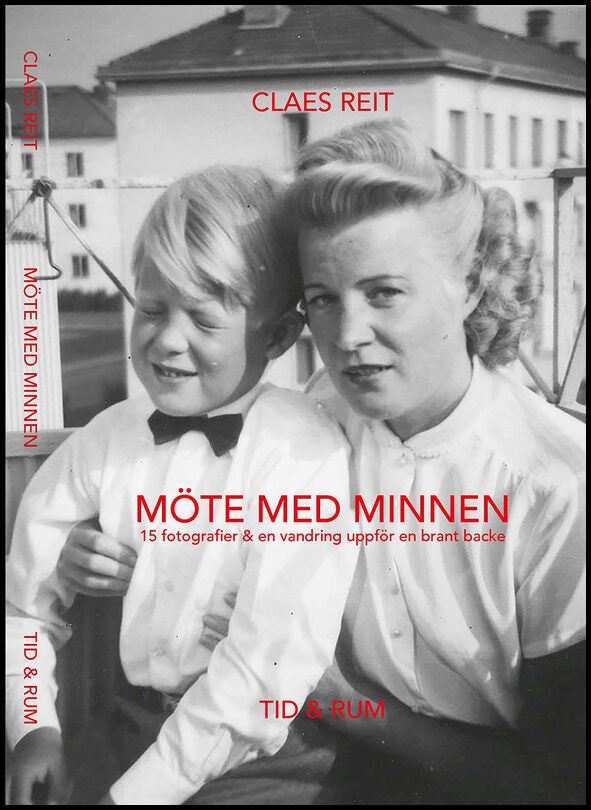 CLAES REIT

MÖTE MED MINNEN

TID & RUM

CLAES REIT

MÖTE MED MINNEN
15 fotografier & en vandring uppför en brant backe

TID & RUM